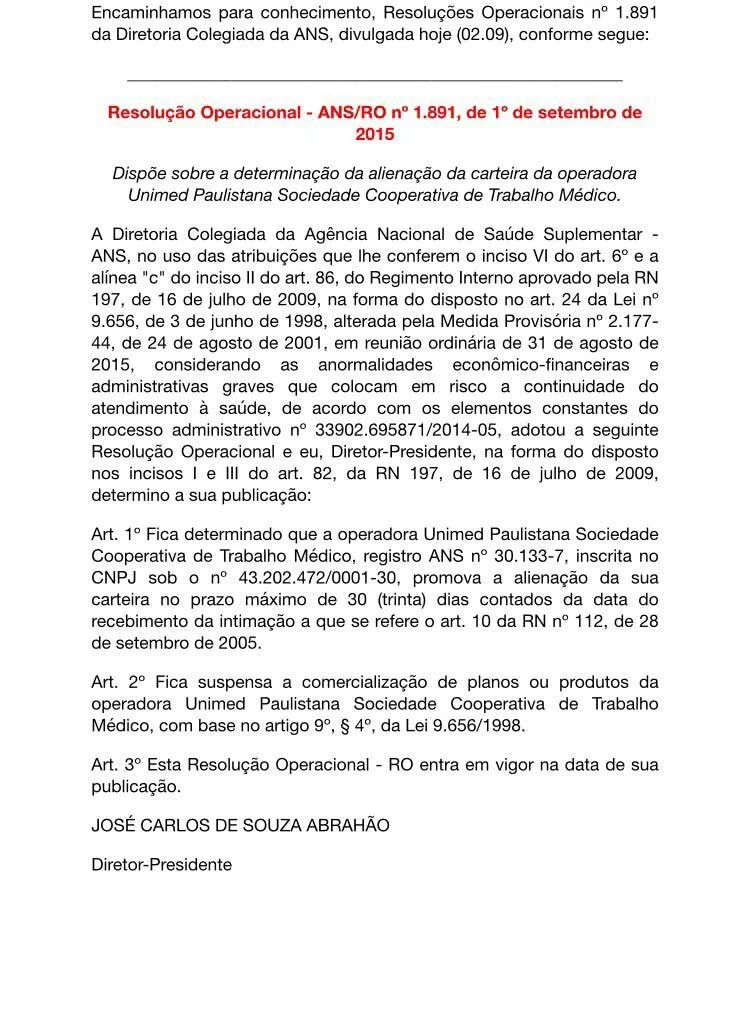 Encaminhamos para conhecimento, Resoluções Operacionais nº 1.891 da Diretoria Colegiada da ANS, divulgada hoje (02.09), conforme segue:

Resolução Operacional - ANS/RO nº 1.891, de 1º de setembro de 2015

Dispõe sobre a determinação da alienação da carteira da operadora Unimed Paulistana Sociedade Cooperativa de Trabalho Médico.

A Diretoria Colegiada da Agência Nacional de Saúde Suplementar - ANS, no uso das atribuições que lhe conferem o inciso VI do art. 6º e a alínea "c" do inciso II do art. 86, do Regimento Interno aprovado pela RN 197, de 16 de julho de 2009, na forma do disposto no art. 24 da Lei nº 9.656, de 3 de junho de 1998, alterada pela Medida Provisória nº 2.177-44, de 24 de agosto de 2001, em reunião ordinária de 31 de agosto de 2015, considerando as anormalidades econômico-financeiras e administrativas graves que colocam em risco a continuidade do atendimento à saúde, de acordo com os elementos constantes do processo administrativo nº 33902.695871/2014-05, adotou a seguinte Resolução Operacional e eu, Diretor-Presidente, na forma do disposto nos incisos I e III do art. 82, da RN 197, de 16 de julho de 2009, determino a sua publicação:

Art. 1º Fica determinado que a operadora Unimed Paulistana Sociedade Cooperativa de Trabalho Médico, registro ANS nº 30.133-7, inscrita no CNPJ sob o nº 43.202.472/0001-30, promova a alienação da sua carteira no prazo máximo de 30 (trinta) dias contados da data do recebimento da intimação a que se refere o art. 10 da RN nº 112, de 28 de setembro de 2005.

Art. 2º Fica suspensa a comercialização de planos ou produtos da operadora Unimed Paulistana Sociedade Cooperativa de Trabalho Médico, com base no artigo 9º, § 4º, da Lei 9.656/1998.

Art. 3º Esta Resolução Operacional - RO entra em vigor na data de sua publicação.

JOSÉ CARLOS DE SOUZA ABRAHÃO

Diretor-Presidente